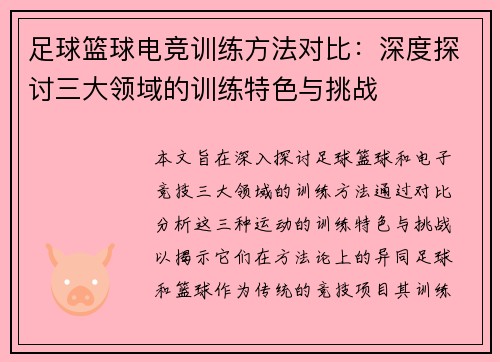 足球篮球电竞训练方法对比：深度探讨三大领域的训练特色与挑战

本文旨在深入探讨足球篮球和电子竞技三大领域的训练方法通过对比分析这三种运动的训练特色与挑战以揭示它们在方法论上的异同足球和篮球作为传统的竞技项目其训练